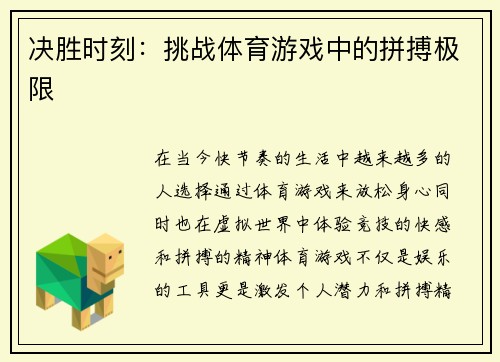 决胜时刻：挑战体育游戏中的拼搏极限

在当今快节奏的生活中越来越多的人选择通过体育游戏来放松身心同时也在虚拟世界中体验竞技的快感和拼搏的精神体育游戏不仅是娱乐的工具更是激发个人潜力和拼搏精